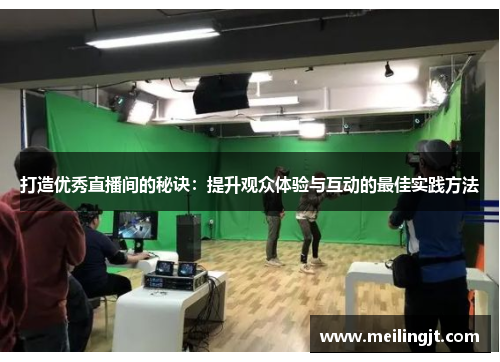 打造优秀直播间的秘诀：提升观众体验与互动的最佳实践方法

www.meilingjt.com